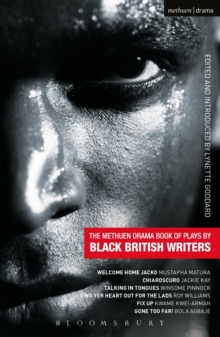 methuen | drama

EDITED AND INTRODUCED BY LYNETTE GODDARD

THE METHUEN DRAMA BOOK OF PLAYS BY
BLACK BRITISH WRITERS

WELCOME HOME JACKO MUSTAPHA MATURA
CHIAROSCURO JACKIE KAY
TALKING IN TONGUES WINSOME PINNOCK
SING YER HEART OUT FOR THE LADS ROY WILLIAMS
FIX UP KWAME KWEI-ARMAH
GONE TOO FAR! BOLA AGBAJE

BLOOMSBURY